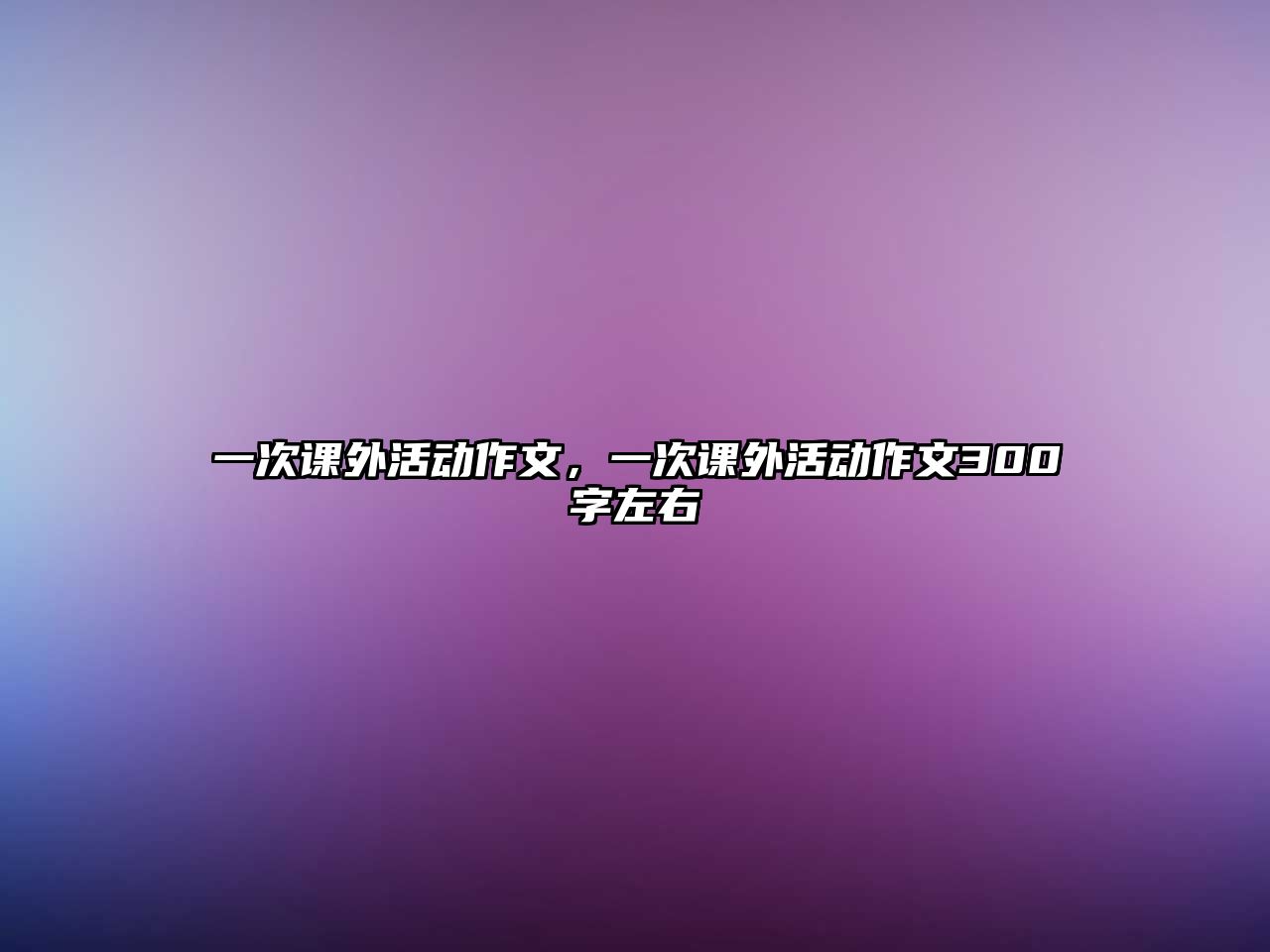 一次课外活动作文，一次课外活动作文300字左右